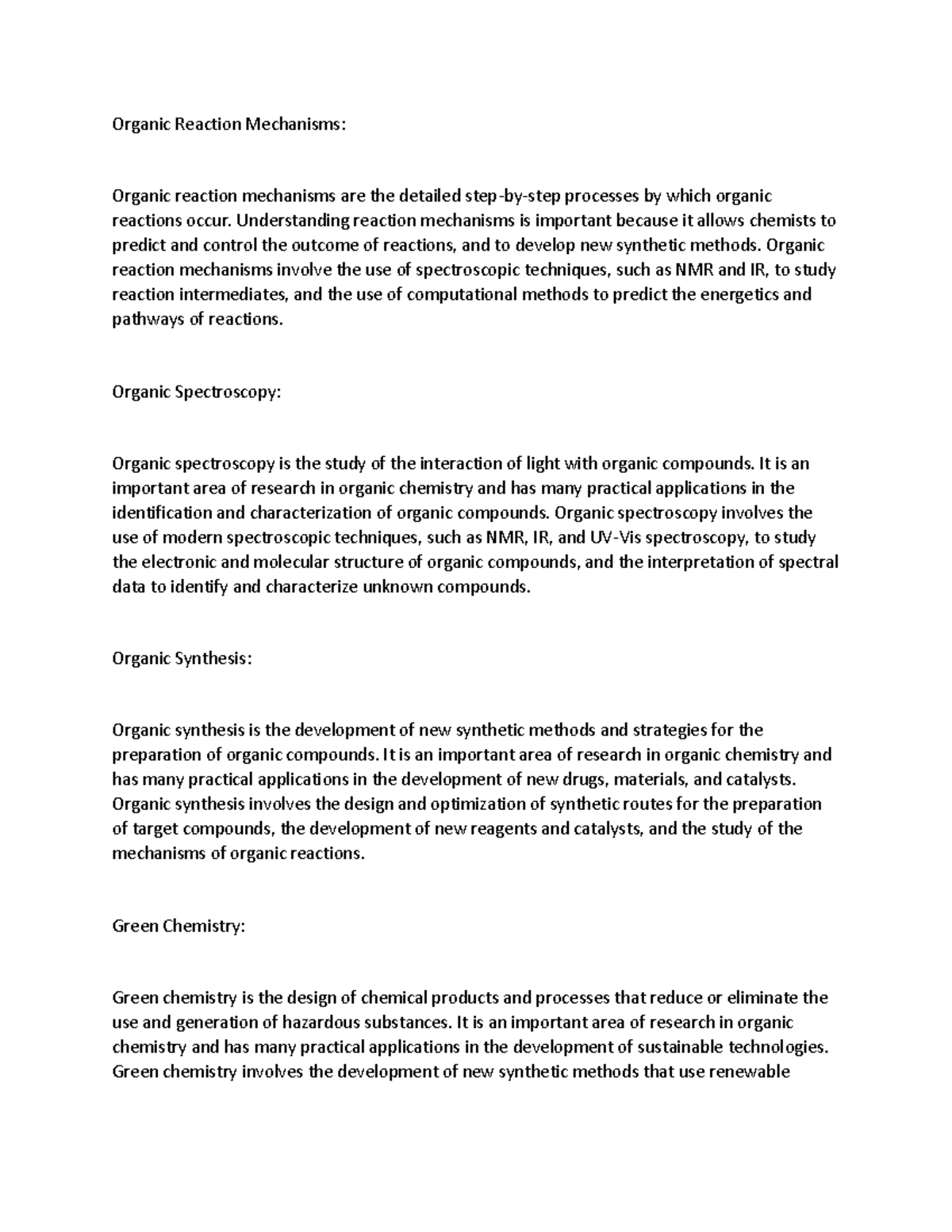 Organic Reaction Mechanisms:

Organic reaction mechanisms are the detailed step-by-step processes by which organic reactions occur. Understanding reaction mechanisms is important because it allows chemists to predict and control the outcome of reactions, and to develop new synthetic methods. Organic reaction mechanisms involve the use of spectroscopic techniques, such as NMR and IR, to study reaction intermediates, and the use of computational methods to predict the energetics and pathways of reactions.

Organic Spectroscopy:

Organic spectroscopy is the study of the interaction of light with organic compounds. It is an important area of research in organic chemistry and has many practical applications in the identification and characterization of organic compounds. Organic spectroscopy involves the use of modern spectroscopic techniques, such as NMR, IR, and UV-Vis spectroscopy, to study the electronic and molecular structure of organic compounds, and the interpretation of spectral data to identify and characterize unknown compounds.

Organic Synthesis:

Organic synthesis is the development of new synthetic methods and strategies for the preparation of organic compounds. It is an important area of research in organic chemistry and has many practical applications in the development of new drugs, materials, and catalysts. Organic synthesis involves the design and optimization of synthetic routes for the preparation of target compounds, the development of new reagents and catalysts, and the study of the mechanisms of organic reactions.

Green Chemistry:

Green chemistry is the design of chemical products and processes that reduce or eliminate the use and generation of hazardous substances. It is an important area of research in organic chemistry and has many practical applications in the development of sustainable technologies. Green chemistry involves the development of new synthetic methods that use renewable